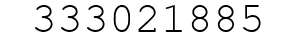 333021885